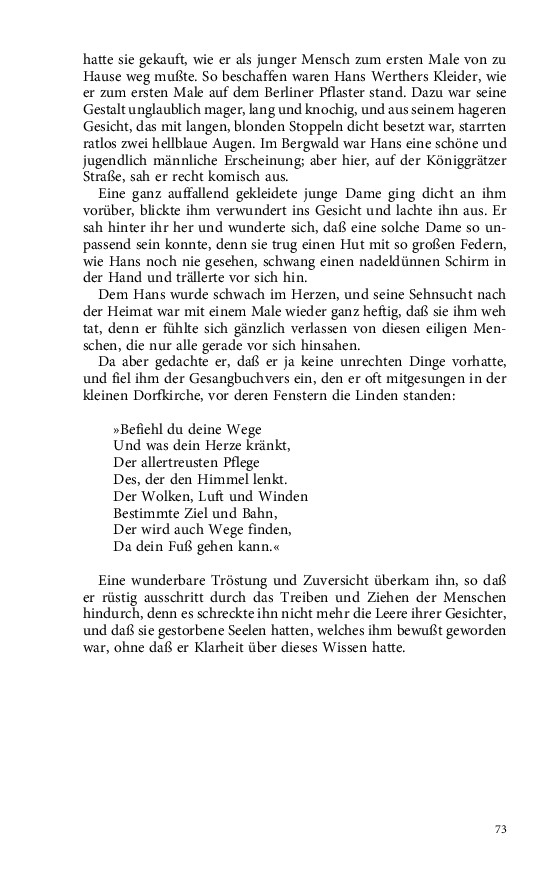 hatte sie gekauft, wie er als junger Mensch zum ersten Male von zu Hause weg mußte. So beschaffen waren Hans Werthers Kleider, wie er zum ersten Male auf dem Berliner Pflaster stand. Dazu war seine Gestalt unglaublich mager, lang und knochig, und aus seinem hageren Gesicht, das mit langen, blonden Stoppeln dicht besetzt war, starrten ratlos zwei hellblaue Augen. Im Bergwald war Hans eine schöne und jugendlich männliche Erscheinung; aber hier, auf der Königgrätzer Straße, sah er recht komisch aus.

Eine ganz auffallend gekleidete junge Dame ging dicht an ihm vorüber, blickte ihm verwundert ins Gesicht und lachte ihn aus. Er sah hinter ihr her und wunderte sich, daß eine solche Dame so unpassend sein konnte, denn sie trug einen Hut mit so großen Federn, wie Hans noch nie gesehen, schwang einen nadeldünnen Schirm in der Hand und trällerte vor sich hin.

Dem Hans wurde schwach im Herzen, und seine Sehnsucht nach der Heimat war mit einem Male wieder ganz heftig, daß sie ihm weh tat, denn er fühlte sich gänzlich verlassen von diesen eiligen Menschen, die nur alle gerade vor sich hinsahen.

Da aber gedachte er, daß er ja keine unrechten Dinge vorhatte, und fiel ihm der Gesangbuchvers ein, den er oft mitgesungen in der kleinen Dorfkirche, vor deren Fenstern die Linden standen:

»Befiehl du deine Wege
Und was dein Herze kränkt,
Der allertreusten Pflege
Des, der den Himmel lenkt.
Der Wolken, Luft und Winden
Bestimmte Ziel und Bahn,
Der wird auch Wege finden,
Da dein Fuß gehen kann.«

Eine wunderbare Tröstung und Zuversicht überkam ihn, so daß er rüstig ausschritt durch das Treiben und Ziehen der Menschen hindurch, denn es schreckte ihn nicht mehr die Leere ihrer Gesichter, und daß sie gestorbene Seelen hatten, welches ihm bewußt geworden war, ohne daß er Klarheit über dieses Wissen hatte.

73